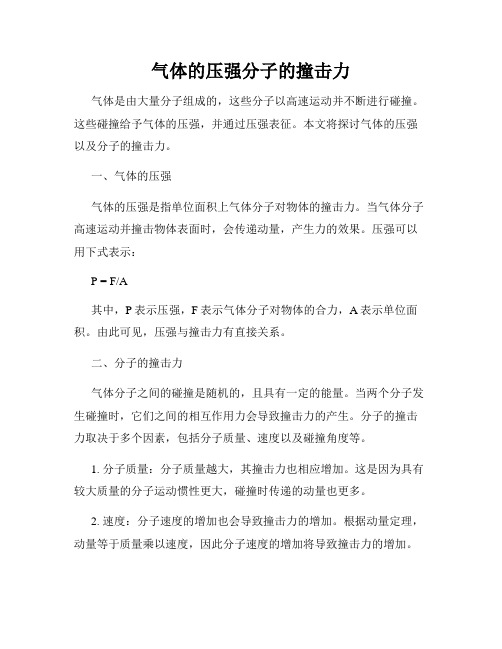 气体的压强分子的撞击力

气体是由大量分子组成的，这些分子以高速运动并不断进行碰撞。这些碰撞给予气体的压强，并通过压强表征。本文将探讨气体的压强以及分子的撞击力。

一、气体的压强

气体的压强是指单位面积上气体分子对物体的撞击力。当气体分子高速运动并撞击物体表面时，会传递动量，产生力的效果。压强可以用下式表示：

$P = F/A$

其中，P 表示压强，F 表示气体分子对物体的合力，A 表示单位面积。由此可见，压强与撞击力有直接关系。

二、分子的撞击力

气体分子之间的碰撞是随机的，且具有一定的能量。当两个分子发生碰撞时，它们之间的相互作用力会导致撞击力的产生。分子的撞击力取决于多个因素，包括分子质量、速度以及碰撞角度等。

1. 分子质量：分子质量越大，其撞击力也相应增加。这是因为具有较大质量的分子运动惯性更大，碰撞时传递的动量也更多。

2. 速度：分子速度的增加也会导致撞击力的增加。根据动量定理，动量等于质量乘以速度，因此分子速度的增加将导致撞击力的增加。